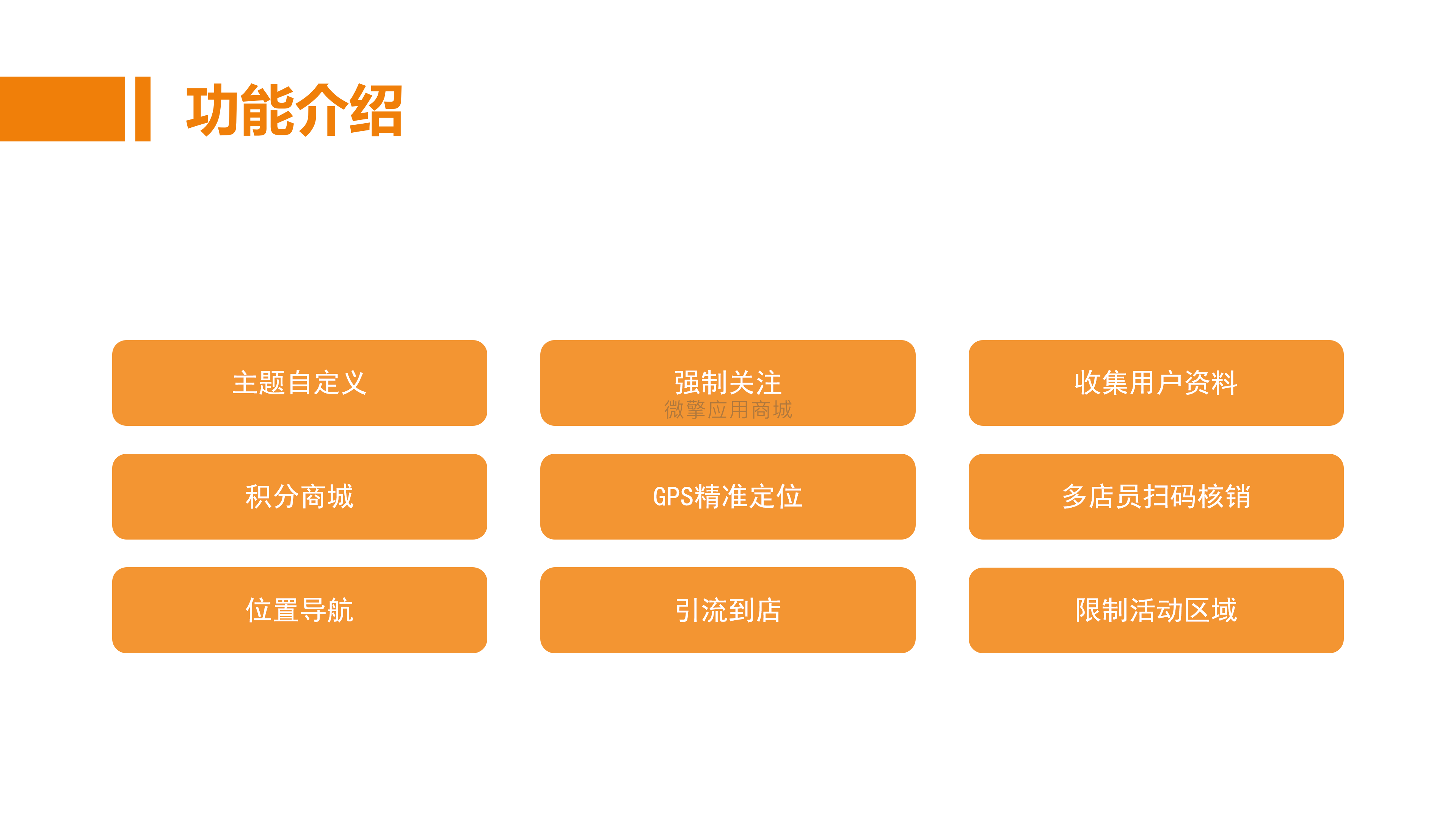 功能介绍

主题自定义

强制关注

微擎应用商城

收集用户资料

积分商城

GPS精准定位

多店员扫码核销

位置导航

引流到店

限制活动区域